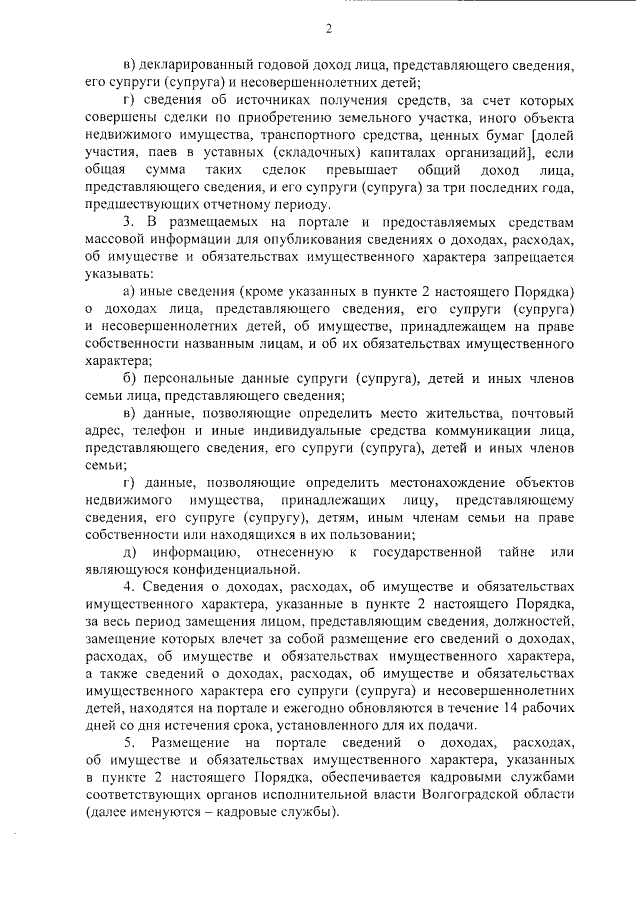 2

в) декларированный годовой доход лица, представляющего сведения, его супруги (супруга) и несовершеннолетних детей;

г) сведения об источниках получения средств, за счет которых совершены сделки по приобретению земельного участка, иного объекта недвижимого имущества, транспортного средства, ценных бумаг [долей участия, паев в уставных (складочных) капиталах организаций], если общая сумма таких сделок превышает общий доход лица, представляющего сведения, и его супруги (супруга) за три последних года, предшествующих отчетному периоду.

3. В размещаемых на портале и предоставляемых средствам массовой информации для опубликования сведениях о доходах, расходах, об имуществе и обязательствах имущественного характера запрещается указывать:

а) иные сведения (кроме указанных в пункте 2 настоящего Порядка) о доходах лица, представляющего сведения, его супруги (супруга) и несовершеннолетних детей, об имуществе, принадлежащем на праве собственности названным лицам, и об их обязательствах имущественного характера;

б) персональные данные супруги (супруга), детей и иных членов семьи лица, представляющего сведения;

в) данные, позволяющие определить место жительства, почтовый адрес, телефон и иные индивидуальные средства коммуникации лица, представляющего сведения, его супруги (супруга), детей и иных членов семьи;

г) данные, позволяющие определить местонахождение объектов недвижимого имущества, принадлежащих лицу, представляющему сведения, его супруге (супругу), детям, иным членам семьи на праве собственности или находящихся в их пользовании;

д) информацию, отнесенную к государственной тайне или являющуюся конфиденциальной.

4. Сведения о доходах, расходах, об имуществе и обязательствах имущественного характера, указанные в пункте 2 настоящего Порядка, за весь период замещения лицом, представляющим сведения, должностей, замещение которых влечет за собой размещение его сведений о доходах, расходах, об имуществе и обязательствах имущественного характера, а также сведений о доходах, расходах, об имуществе и обязательствах имущественного характера его супруги (супруга) и несовершеннолетних детей, находятся на портале и ежегодно обновляются в течение 14 рабочих дней со дня истечения срока, установленного для их подачи.

5. Размещение на портале сведений о доходах, расходах, об имуществе и обязательствах имущественного характера, указанных в пункте 2 настоящего Порядка, обеспечивается кадровыми службами соответствующих органов исполнительной власти Волгоградской области (далее именуются – кадровые службы).